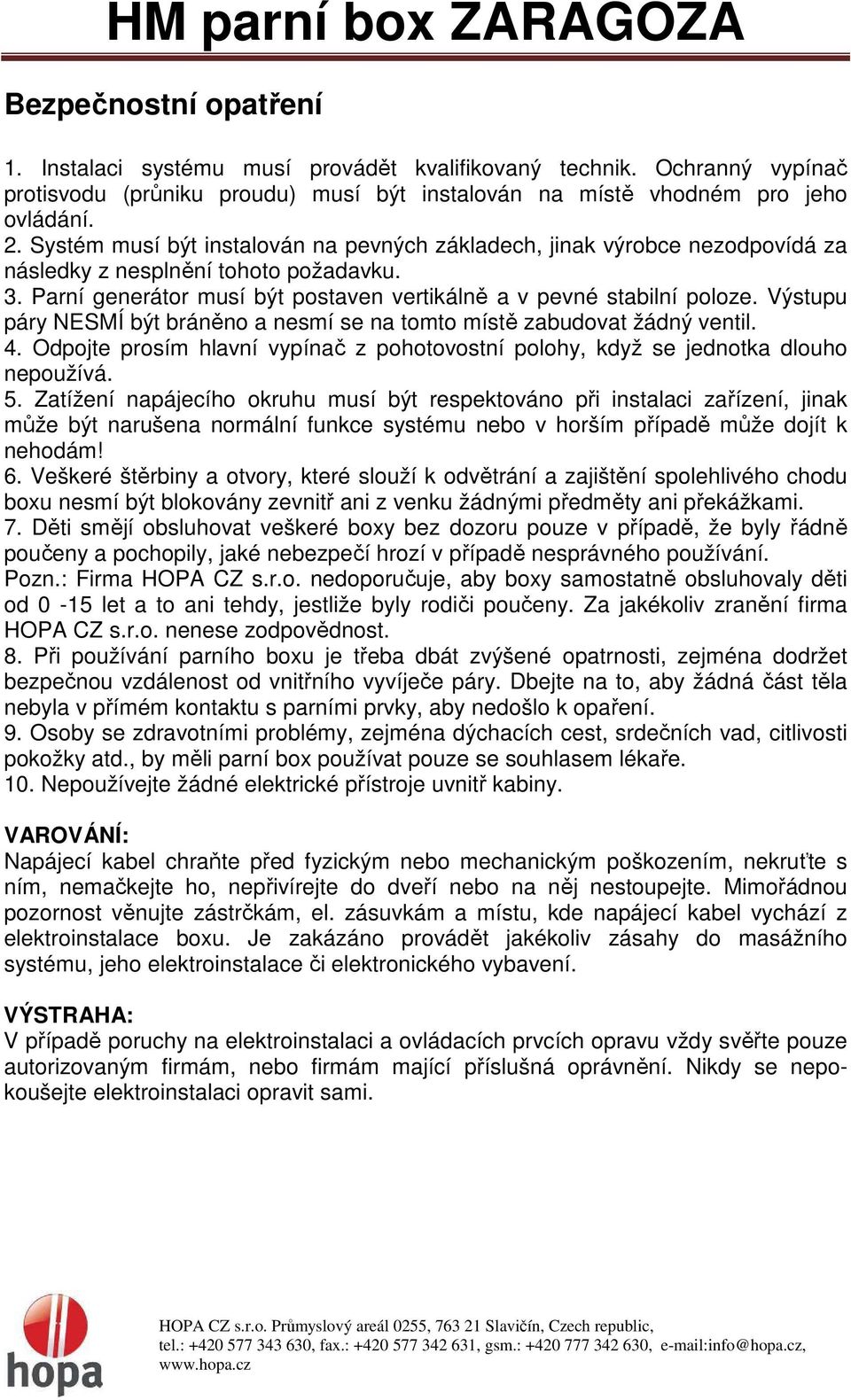 HM parní box ZARAGOZA

Bezpečnostní opatření

1. Instalaci systému musí provádět kvalifikovaný technik. Ochranný vypínač protisvodu (průniku proudu) musí být instalován na místě vhodném pro jeho ovládání.
2. Systém musí být instalován na pevných základech, jinak výrobce nezodpovídá za následky z nesplnění tohoto požadavku.
3. Parní generátor musí být postaven vertikálně a v pevné stabilní poloze. Výstupu páry NESMÍ být bráněno a nesmí se na tomto místě zabudovat žádný ventil.
4. Odpojte prosím hlavní vypínač z pohotovostní polohy, když se jednotka dlouho nepoužívá.
5. Zatížení napájecího okruhu musí být respektováno při instalaci zařízení, jinak může být narušena normální funkce systému nebo v horším případě může dojít k nehodám!
6. Veškeré štěrbiny a otvory, které slouží k odvětrání a zajištění spolehlivého chodu boxu nesmí být blokovány zevnitř ani z venku žádnými předměty ani překážkami.
7. Děti smějí obsluhovat veškeré boxy bez dozoru pouze v případě, že byly řádně poučeny a pochopily, jaké nebezpečí hrozí v případě nesprávného používání.
Pozn.: Firma HOPA CZ s.r.o. nedoporučuje, aby boxy samostatně obsluhovaly děti od 0 -15 let a to ani tehdy, jestliže byly rodiči poučeny. Za jakékoliv zranění firma HOPA CZ s.r.o. nenese zodpovědnost.
8. Při používání parního boxu je třeba dbát zvýšené opatrnosti, zejména dodržet bezpečnou vzdálenost od vnitřního vyvíječe páry. Dbejte na to, aby žádná část těla nebyla v přímém kontaktu s parními prvky, aby nedošlo k opaření.
9. Osoby se zdravotními problémy, zejména dýchacích cest, srdečních vad, citlivosti pokožky atd., by měli parní box používat pouze se souhlasem lékaře.
10. Nepoužívejte žádné elektrické přístroje uvnitř kabiny.

VAROVÁNÍ:
Napájecí kabel chraňte před fyzickým nebo mechanickým poškozením, nekruťte s ním, nemačkejte ho, nepřivírejte do dveří nebo na něj nestoupejte. Mimořádnou pozornost věnujte zástrčkám, el. zásuvkám a místu, kde napájecí kabel vychází z elektroinstalace boxu. Je zakázáno provádět jakékoliv zásahy do masážního systému, jeho elektroinstalace či elektronického vybavení.

VÝSTRAHA:
V případě poruchy na elektroinstalaci a ovládacích prvcích opravu vždy svěřte pouze autorizovaným firmám, nebo firmám mající příslušná oprávnění. Nikdy se nepokoušejte elektroinstalaci opravit sami.

hopa

HOPA CZ s.r.o. Průmyslový areál 0255, 763 21 Slavičín, Czech republic, tel.: +420 577 343 630, fax.: +420 577 342 631, gsm.: +420 777 342 630, e-mail:info@hopa.cz, www.hopa.cz